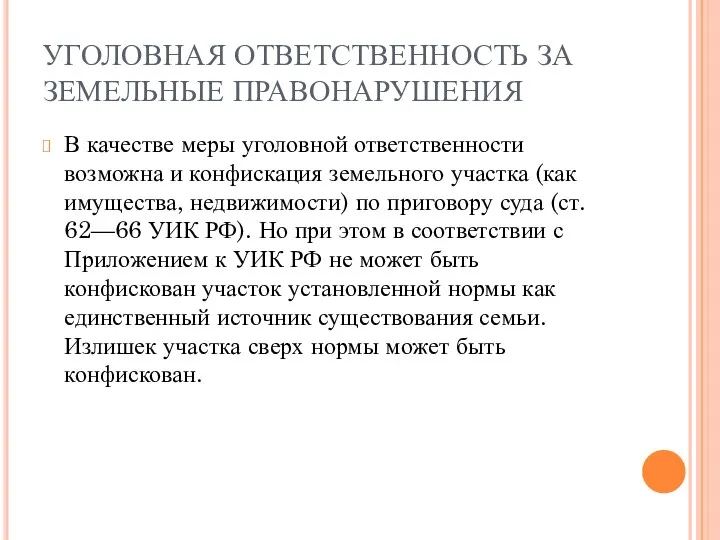 УГОЛОВНАЯ ОТВЕТСТВЕННОСТЬ ЗА ЗЕМЕЛЬНЫЕ ПРАВОНАРУШЕНИЯ

В качестве меры уголовной ответственности возможна и конфискация земельного участка (как имущества, недвижимости) по приговору суда (ст. 62—66 УИК РФ). Но при этом в соответствии с Приложением к УИК РФ не может быть конфискован участок установленной нормы как единственный источник существования семьи. Излишек участка сверх нормы может быть конфискован.